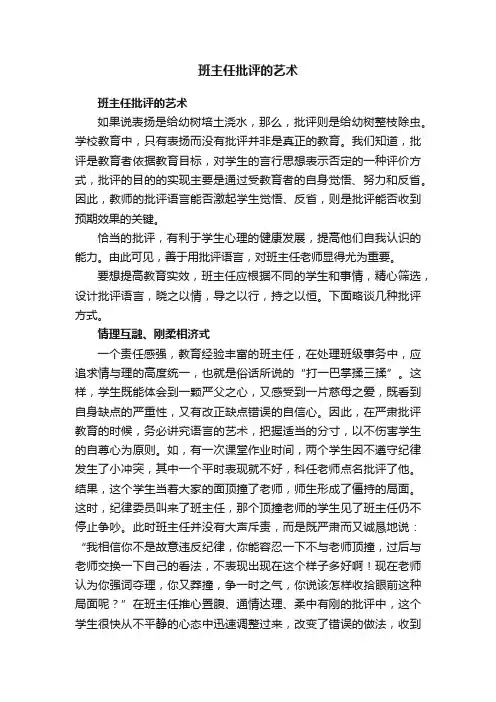 班主任批评的艺术

班主任批评的艺术

如果说表扬是给幼树培土浇水，那么，批评则是给幼树整枝除虫。学校教育中，只有表扬而没有批评并非是真正的教育。我们知道，批评是教育者依据教育目标，对学生的言行思想表示否定的一种评价方式，批评的目的的实现主要是通过受教育者的自身觉悟、努力和反省。因此，教师的批评语言能否激起学生觉悟、反省，则是批评能否收到预期效果的关键。

恰当的批评，有利于学生心理的健康发展，提高他们自我认识的能力。由此可见，善于用批评语言，对班主任老师显得尤为重要。

要想提高教育实效，班主任应根据不同的学生和事情，精心筛选，设计批评语言，晓之以情，导之以行，持之以恒。下面略谈几种批评方式。

情理互融、刚柔相济式

一个责任感强，教育经验丰富的班主任，在处理班级事务中，应追求情与理的高度统一，也就是俗话所说的“打一巴掌揉三揉”。这样，学生既能体会到一颗严父之心，又感受到一片慈母之爱，既看到自身缺点的严重性，又有改正缺点错误的自信心。因此，在严肃批评教育的时候，务必讲究语言的艺术，把握适当的分寸，以不伤害学生的自尊心为原则。如，有一次课堂作业时间，两个学生因不遵守纪律发生了小冲突，其中一个平时表现就不好，科任老师点名批评了他。结果，这个学生当着大家的面顶撞了老师，师生形成了僵持的局面。这时，纪律委员叫来了班主任，那个顶撞老师的学生见了班主任仍不停止争吵。此时班主任并没有大声斥责，而是既严肃而又诚恳地说：“我相信你不是故意违反纪律，你能容忍一下不与老师顶撞，过后与老师交换一下自己的看法，不表现出现在这个样子多好啊！现在老师认为你强词夺理，你又莽撞，争一时之气，你说该怎样收拾眼前这种局面呢？”在班主任推心置腹、通情达理、柔中有刚的批评中，这个学生很快从不平静的心态中迅速调整过来，改变了错误的做法，收到